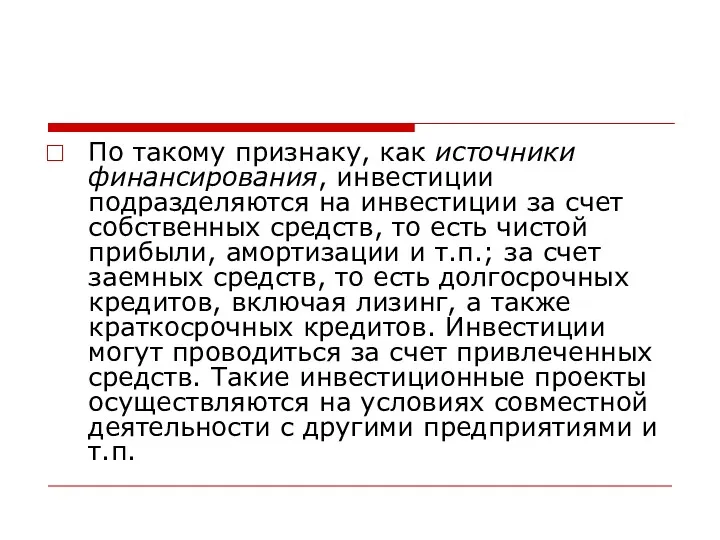 По такому признаку, как источники финансирования, инвестиции подразделяются на инвестиции за счет собственных средств, то есть чистой прибыли, амортизации и т.п.; за счет заемных средств, то есть долгосрочных кредитов, включая лизинг, а также краткосрочных кредитов. Инвестиции могут проводиться за счет привлеченных средств. Такие инвестиционные проекты осуществляются на условиях совместной деятельности с другими предприятиями и т.п.